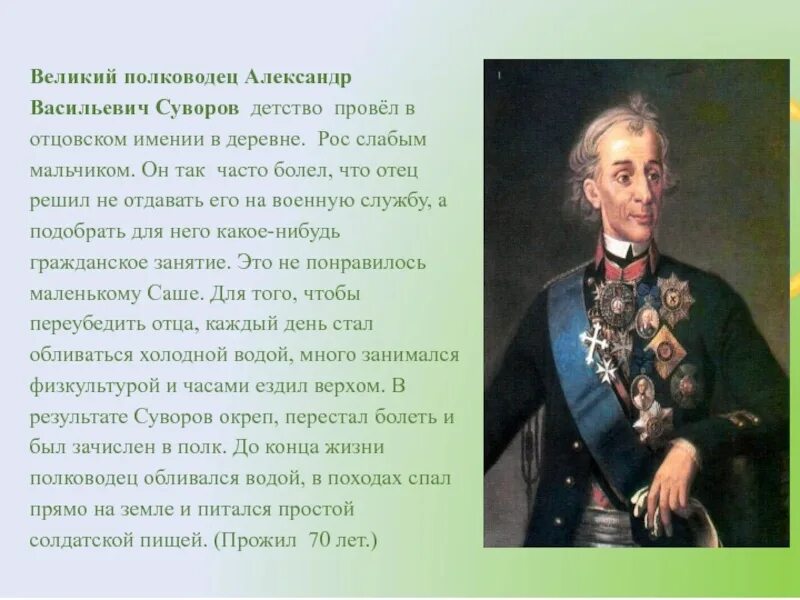 Великий полководец Александр Васильевич Суворов детство провёл в отцовском имении в деревне. Рос слабым мальчиком. Он так часто болел, что отец решил не отдавать его на военную службу, а подобрать для него какое-нибудь гражданское занятие. Это не понравилось маленькому Саше. Для того, чтобы переубедить отца, каждый день стал обливаться холодной водой, много занимался физкультурой и часами ездил верхом. В результате Суворов окреп, перестал болеть и был зачислен в полк. До конца жизни полководец обливался водой, в походах спал прямо на земле и питался простой солдатской пищей. (Прожил 70 лет.)